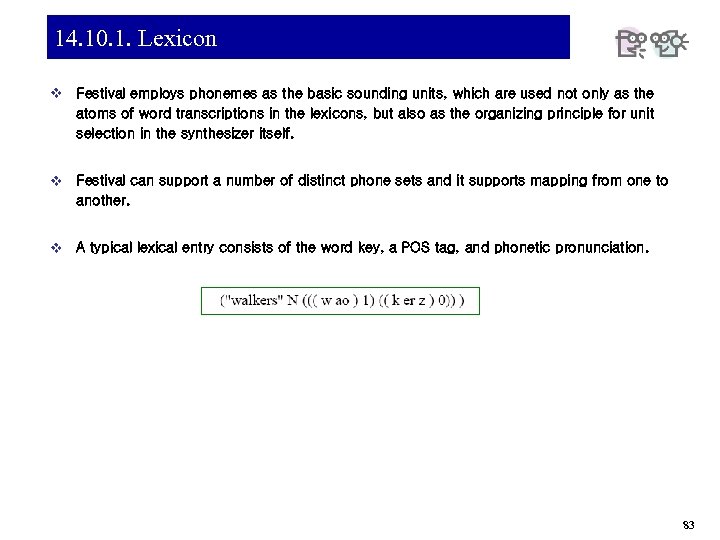 14.10.1. Lexicon

❖ Festival employs phonemes as the basic sounding units, which are used not only as the atoms of word transcriptions in the lexicons, but also as the organizing principle for unit selection in the synthesizer itself.

❖ Festival can support a number of distinct phone sets and it supports mapping from one to another.

❖ A typical lexical entry consists of the word key, a POS tag, and phonetic pronunciation.

("walkers" N ((( w ao ) 1) (( k er z ) 0)) )

83